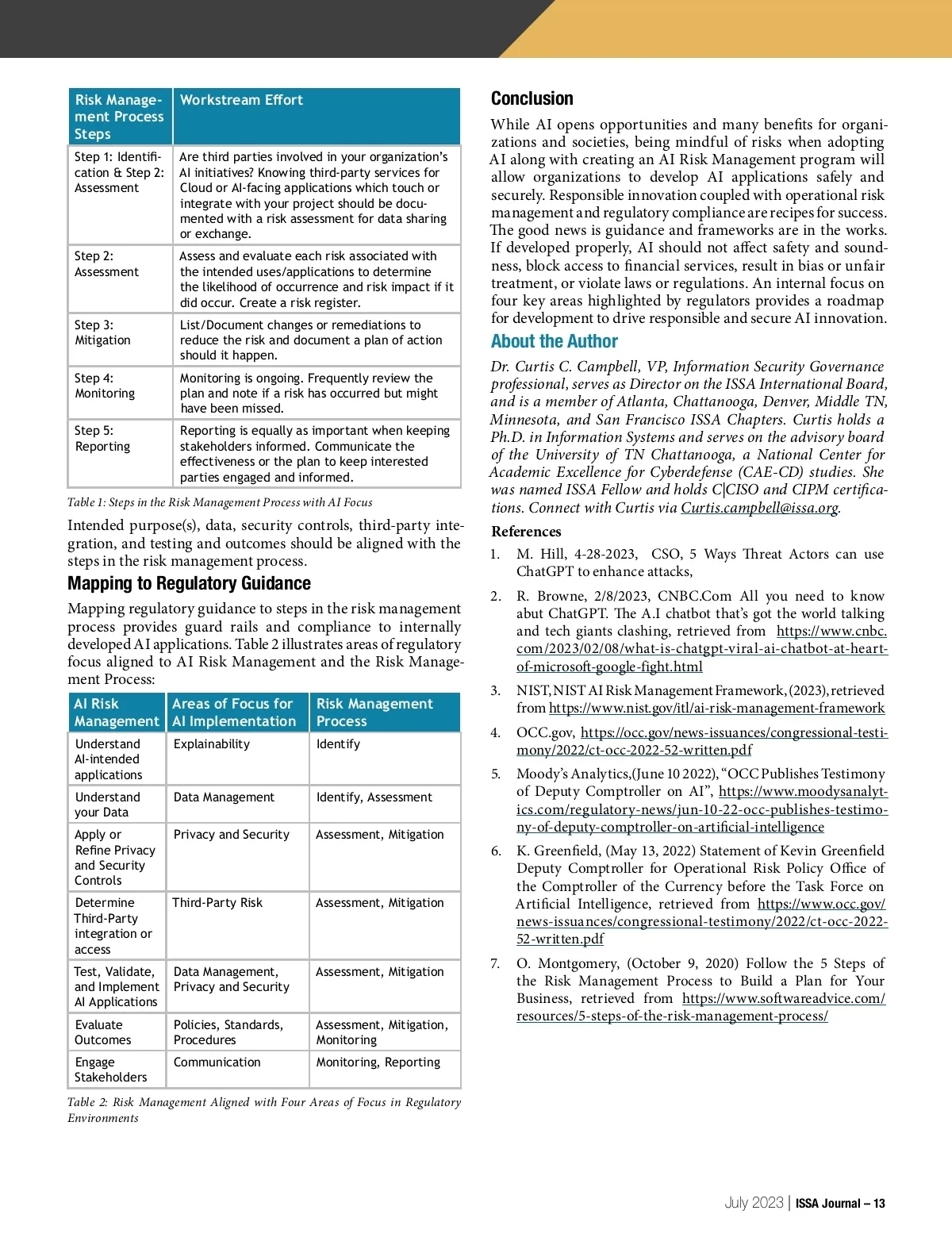 | Risk Management Process Steps | Workstream Effort |
|---|---|
| Step 1: Identification & Step 2: Assessment | Are third parties involved in your organization's AI initiatives? Knowing third-party services for Cloud or AI-facing applications which touch or integrate with your project should be documented with a risk assessment for data sharing or exchange. |
| Step 2: Assessment | Assess and evaluate each risk associated with the intended uses/applications to determine the likelihood of occurrence and risk impact if it did occur. Create a risk register. |
| Step 3: Mitigation | List/Document changes or remediations to reduce the risk and document a plan of action should it happen. |
| Step 4: Monitoring | Monitoring is ongoing. Frequently review the plan and note if a risk has occurred but might have been missed. |
| Step 5: Reporting | Reporting is equally as important when keeping stakeholders informed. Communicate the effectiveness or the plan to keep interested parties engaged and informed. |

Table 1: Steps in the Risk Management Process with AI Focus

Intended purpose(s), data, security controls, third-party integration, and testing and outcomes should be aligned with the steps in the risk management process.

Mapping to Regulatory Guidance

Mapping regulatory guidance to steps in the risk management process provides guard rails and compliance to internally developed AI applications. Table 2 illustrates areas of regulatory focus aligned to AI Risk Management and the Risk Management Process:

| AI Risk Management | Areas of Focus for AI Implementation | Risk Management Process |
|---|---|---|
| Understand AI-intended applications | Explainability | Identify |
| Understand your Data | Data Management | Identify, Assessment |
| Apply or Refine Privacy and Security Controls | Privacy and Security | Assessment, Mitigation |
| Determine Third-Party integration or access | Third-Party Risk | Assessment, Mitigation |
| Test, Validate, and Implement AI Applications | Data Management, Privacy and Security | Assessment, Mitigation |
| Evaluate Outcomes | Policies, Standards, Procedures | Assessment, Mitigation, Monitoring |
| Engage Stakeholders | Communication | Monitoring, Reporting |

Table 2: Risk Management Aligned with Four Areas of Focus in Regulatory Environments

Conclusion

While AI opens opportunities and many benefits for organizations and societies, being mindful of risks when adopting AI along with creating an AI Risk Management program will allow organizations to develop AI applications safely and securely. Responsible innovation coupled with operational risk management and regulatory compliance are recipes for success. The good news is guidance and frameworks are in the works. If developed properly, AI should not affect safety and soundness, block access to financial services, result in bias or unfair treatment, or violate laws or regulations. An internal focus on four key areas highlighted by regulators provides a roadmap for development to drive responsible and secure AI innovation.

About the Author

Dr. Curtis C. Campbell, VP, Information Security Governance professional, serves as Director on the ISSA International Board, and is a member of Atlanta, Chattanooga, Denver, Middle TN, Minnesota, and San Francisco ISSA Chapters. Curtis holds a Ph.D. in Information Systems and serves on the advisory board of the University of TN Chattanooga, a National Center for Academic Excellence for Cyberdefense (CAE-CD) studies. She was named ISSA Fellow and holds C|CISO and CIPM certifications. Connect with Curtis via Curtis.campbell@issa.org.

References

1. M. Hill, 4-28-2023, CSO, 5 Ways Threat Actors can use ChatGPT to enhance attacks,

2. R. Browne, 2/8/2023, CNBC.Com All you need to know abut ChatGPT. The A.I chatbot that's got the world talking and tech giants clashing, retrieved from https://www.cnbc.com/2023/02/08/what-is-chatgpt-viral-ai-chatbot-at-heart-of-microsoft-google-fight.html

3. NIST, NIST AI Risk Management Framework, (2023), retrieved from https://www.nist.gov/itl/ai-risk-management-framework

4. OCC.gov, https://occ.gov/news-issuances/congressional-testimony/2022/ct-occ-2022-52-written.pdf

5. Moody's Analytics,(June 10 2022), "OCC Publishes Testimony of Deputy Comptroller on AI", https://www.moodysanalytics.com/regulatory-news/jun-10-22-occ-publishes-testimony-of-deputy-comptroller-on-artificial-intelligence

6. K. Greenfield, (May 13, 2022) Statement of Kevin Greenfield Deputy Comptroller for Operational Risk Policy Office of the Comptroller of the Currency before the Task Force on Artificial Intelligence, retrieved from https://www.occ.gov/news-issuances/congressional-testimony/2022/ct-occ-2022-52-written.pdf

7. O. Montgomery, (October 9, 2020) Follow the 5 Steps of the Risk Management Process to Build a Plan for Your Business, retrieved from https://www.softwareadvice.com/resources/5-steps-of-the-risk-management-process/

July 2023 | ISSA Journal – 13